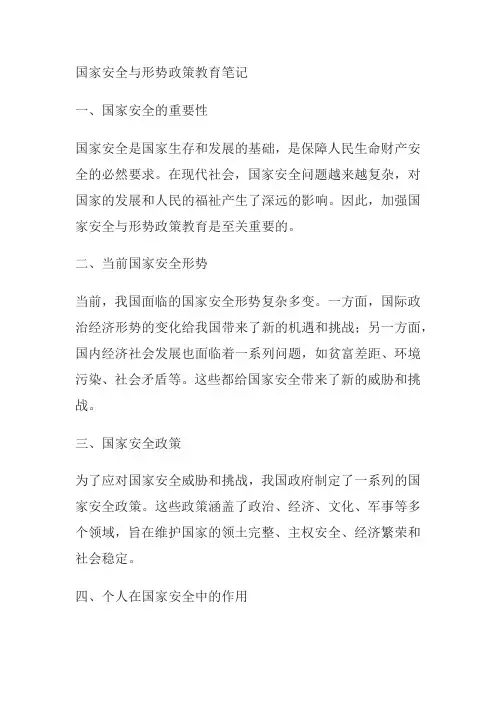 国家安全与形势政策教育笔记

一、国家安全的重要性

国家安全是国家生存和发展的基础，是保障人民生命财产安全的必然要求。在现代社会，国家安全问题越来越复杂，对国家的发展和人民的福祉产生了深远的影响。因此，加强国家安全与形势政策教育是至关重要的。

二、当前国家安全形势

当前，我国面临的国家安全形势复杂多变。一方面，国际政治经济形势的变化给我国带来了新的机遇和挑战；另一方面，国内经济社会发展也面临着一系列问题，如贫富差距、环境污染、社会矛盾等。这些都给国家安全带来了新的威胁和挑战。

三、国家安全政策

为了应对国家安全威胁和挑战，我国政府制定了一系列的国家安全政策。这些政策涵盖了政治、经济、文化、军事等多个领域，旨在维护国家的领土完整、主权安全、经济繁荣和社会稳定。

四、个人在国家安全中的作用